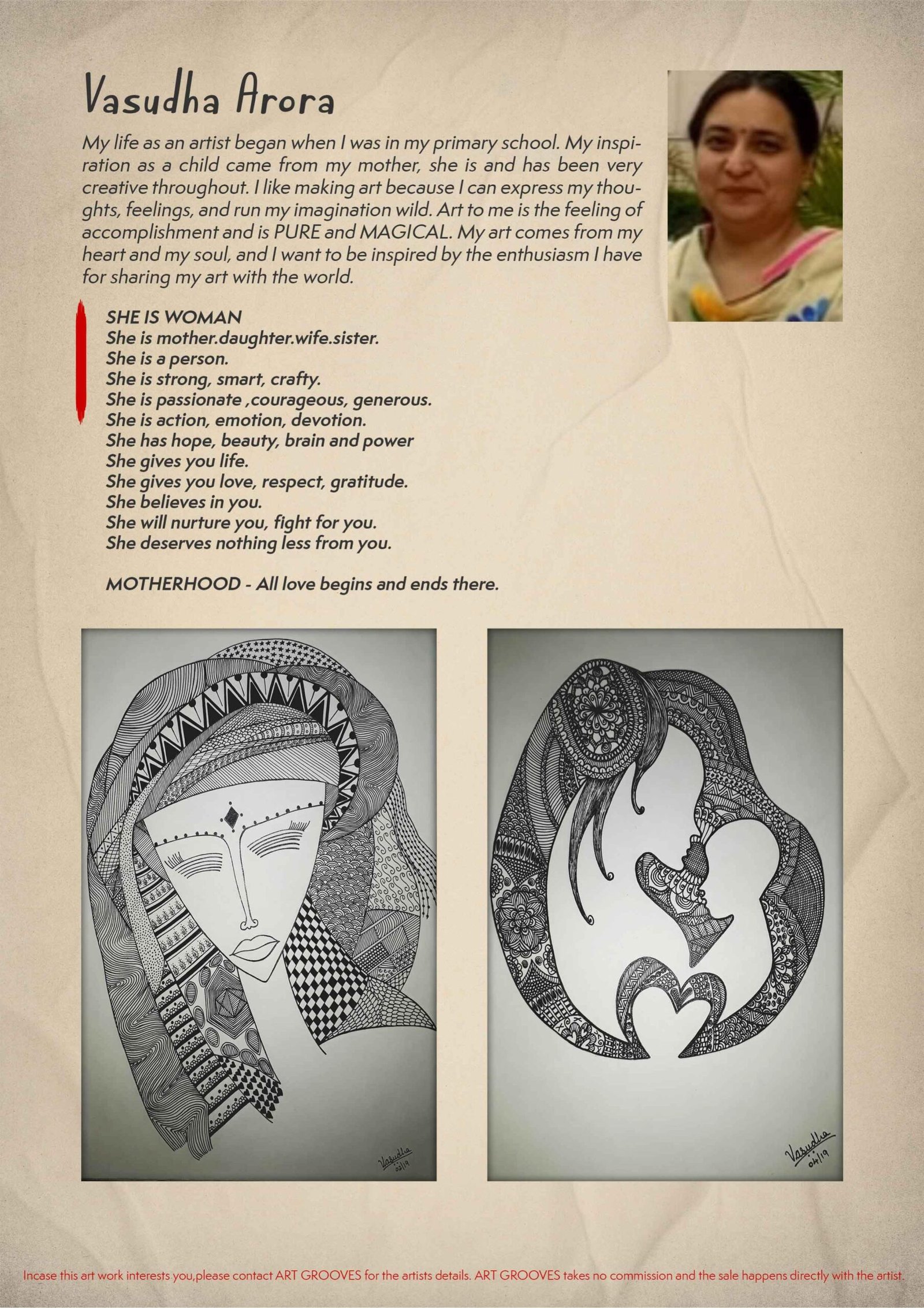 Vasudha Arora

My life as an artist began when I was in my primary school. My inspiration as a child came from my mother, she is and has been very creative throughout. I like making art because I can express my thoughts, feelings, and run my imagination wild. Art to me is the feeling of accomplishment and is PURE and MAGICAL. My art comes from my heart and my soul, and I want to be inspired by the enthusiasm I have for sharing my art with the world.

SHE IS WOMAN
She is mother.daughter.wife.sister.
She is a person.
She is strong, smart, crafty.
She is passionate ,courageous, generous.
She is action, emotion, devotion.
She has hope, beauty, brain and power
She gives you life.
She gives you love, respect, gratitude.
She believes in you.
She will nurture you, fight for you.
She deserves nothing less from you.

MOTHERHOOD - All love begins and ends there.

Vasudha 02/19

Vasudha 04/19

Incase this art work interests you,please contact ART GROOVES for the artists details. ART GROOVES takes no commission and the sale happens directly with the artist.